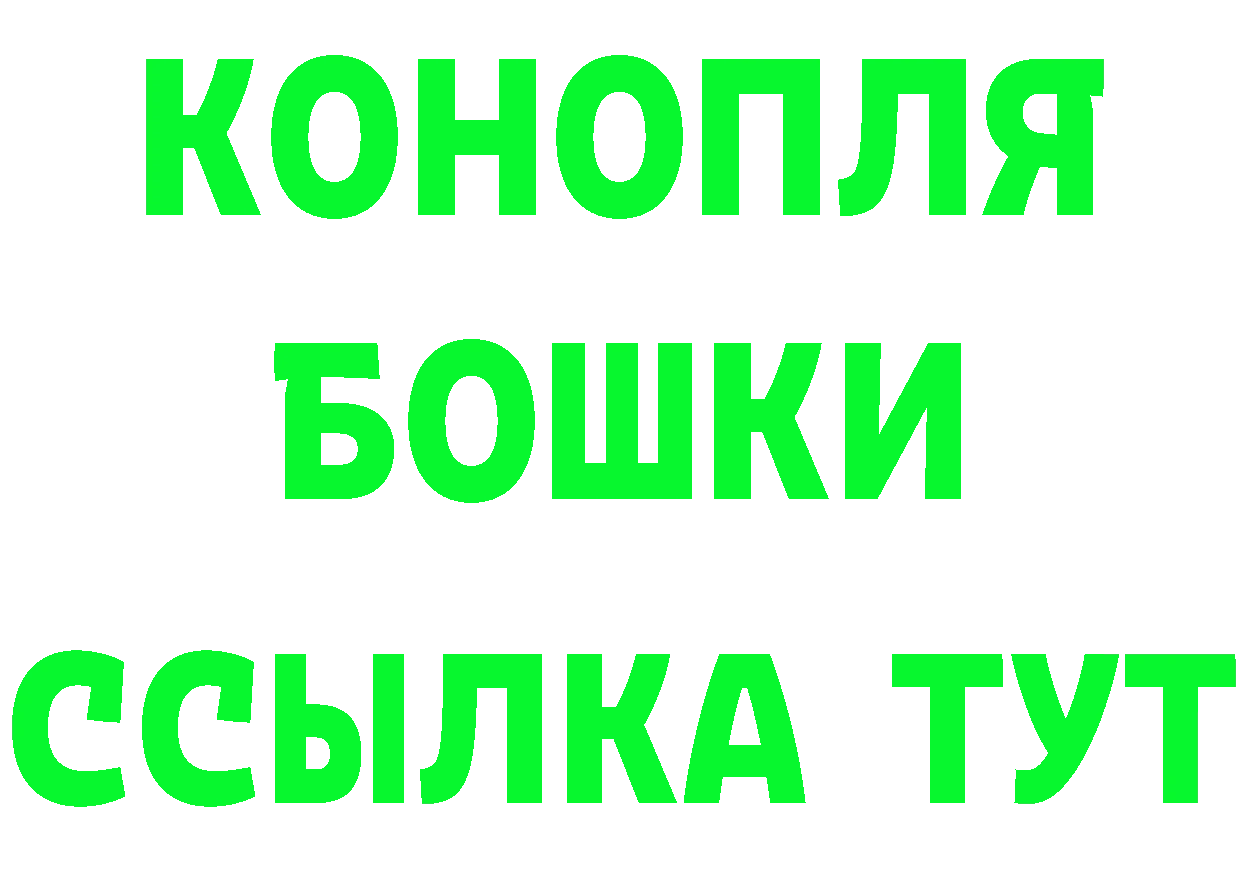 КОНОПЛЯ
БОШКИ
ССЫЛКА ТУТ